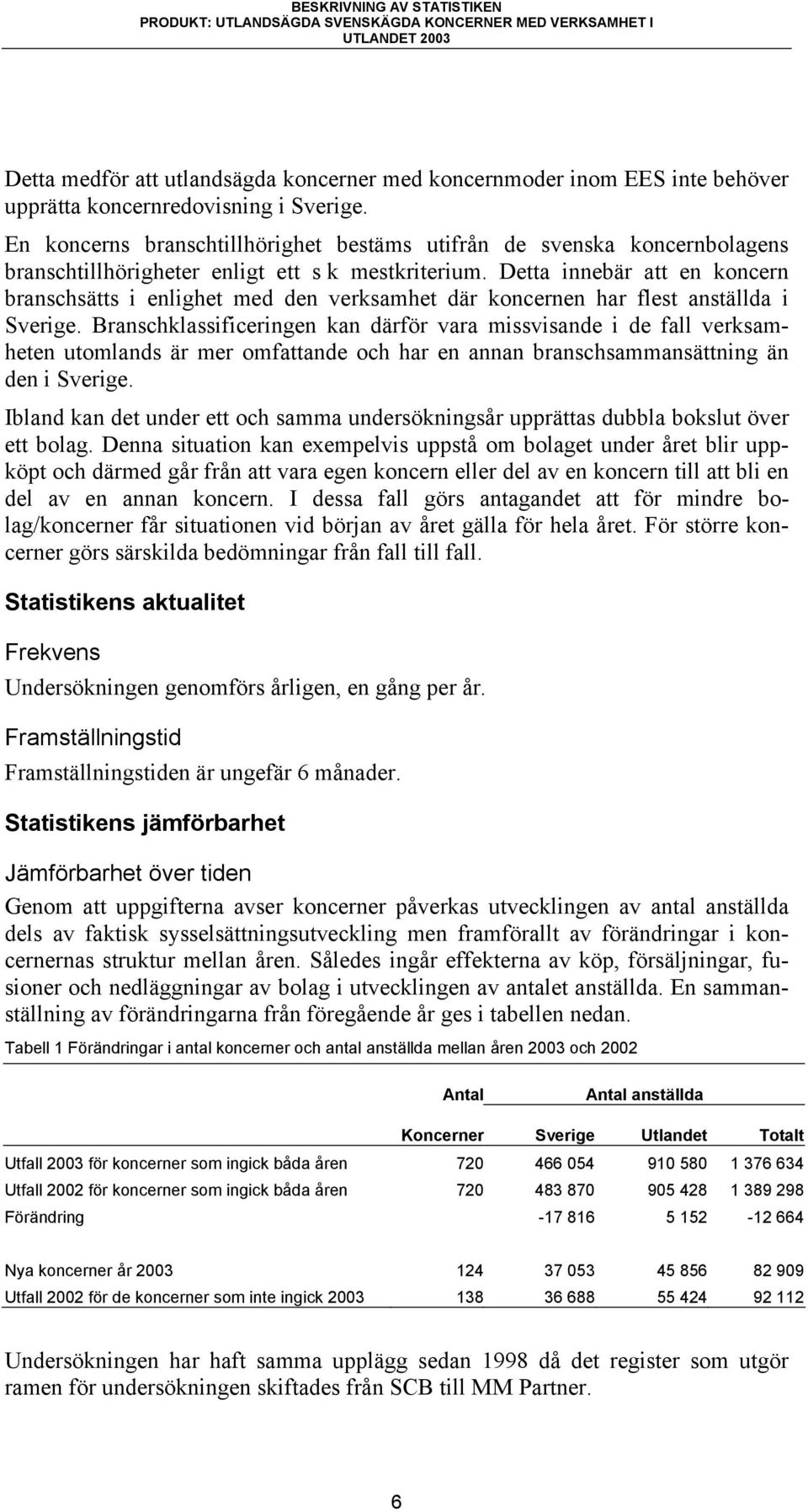 BESKRIVNING AV STATISTIKEN
PRODUKT: UTLANDSÄGDA SVENSKÄGDA KONCERNER MED VERKSAMHET I UTLANDET 2003

Detta medför att utlandsägda koncerner med koncernmoder inom EES inte behöver upprätta koncernredovisning i Sverige.

En koncerns branschtillhörighet bestäms utifrån de svenska koncernbolagens branschtillhörigheter enligt ett s k mestkriterium. Detta innebär att en koncern branschsätts i enlighet med den verksamhet där koncernen har flest anställda i Sverige. Branschklassificeringen kan därför vara missvisande i de fall verksamheten utomlands är mer omfattande och har en annan branschsammansättning än den i Sverige.

Ibland kan det under ett och samma undersökningsår upprättas dubbla bokslut över ett bolag. Denna situation kan exempelvis uppstå om bolaget under året blir uppköpt och därmed går från att vara egen koncern eller del av en koncern till att bli en del av en annan koncern. I dessa fall görs antagandet att för mindre bolag/koncerner får situationen vid början av året gälla för hela året. För större koncerner görs särskilda bedömningar från fall till fall.

Statistikens aktualitet

Frekvens

Undersökningen genomförs årligen, en gång per år.

Framställningstid

Framställningstiden är ungefär 6 månader.

Statistikens jämförbarhet

Jämförbarhet över tiden

Genom att uppgifterna avser koncerner påverkas utvecklingen av antal anställda dels av faktisk sysselsättningsutveckling men framförallt av förändringar i koncernernas struktur mellan åren. Således ingår effekterna av köp, försäljningar, fusioner och nedläggningar av bolag i utvecklingen av antalet anställda. En sammanställning av förändringarna från föregående år ges i tabellen nedan.

Tabell 1 Förändringar i antal koncerner och antal anställda mellan åren 2003 och 2002

| | Antal | Antal anställda | | |
|---|---|---|---|---|
| | Koncerner | Sverige | Utlandet | Totalt |
| Utfall 2003 för koncerner som ingick båda åren | 720 | 466 054 | 910 580 | 1 376 634 |
| Utfall 2002 för koncerner som ingick båda åren | 720 | 483 870 | 905 428 | 1 389 298 |
| Förändring | | -17 816 | 5 152 | -12 664 |
| Nya koncerner år 2003 | 124 | 37 053 | 45 856 | 82 909 |
| Utfall 2002 för de koncerner som inte ingick 2003 | 138 | 36 688 | 55 424 | 92 112 |

Undersökningen har haft samma upplägg sedan 1998 då det register som utgör ramen för undersökningen skiftades från SCB till MM Partner.

6